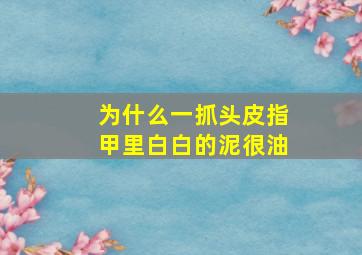 为什么一抓头皮指甲里白白的泥很油